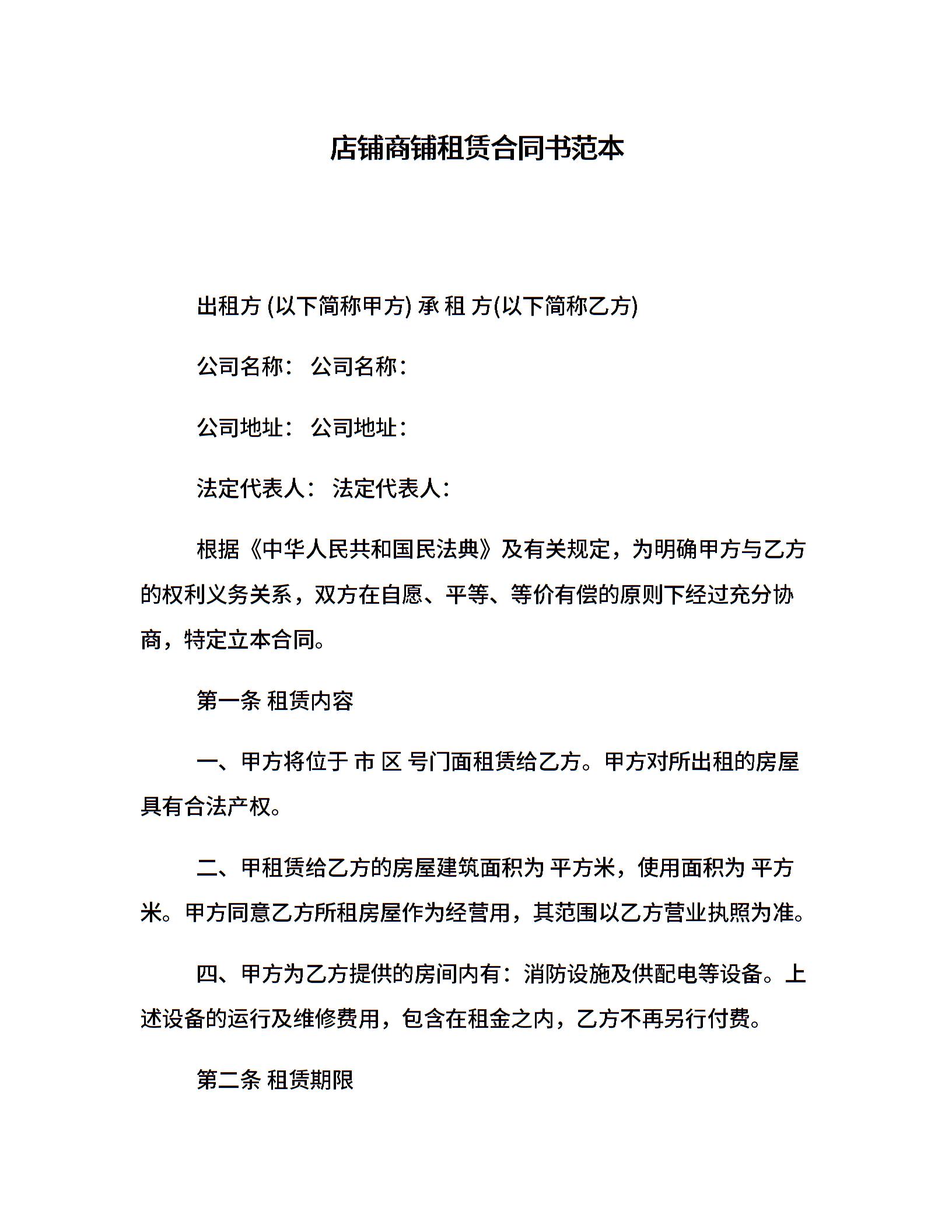 店铺商铺租赁合同书范本

出租方 (以下简称甲方) 承 租 方(以下简称乙方)

公司名称： 公司名称：

公司地址： 公司地址：

法定代表人： 法定代表人：

根据《中华人民共和国民法典》及有关规定，为明确甲方与乙方的权利义务关系，双方在自愿、平等、等价有偿的原则下经过充分协商，特定立本合同。

第一条 租赁内容

一、甲方将位于 市 区 号门面租赁给乙方。甲方对所出租的房屋具有合法产权。

二、甲租赁给乙方的房屋建筑面积为 平方米，使用面积为 平方米。甲方同意乙方所租房屋作为经营用，其范围以乙方营业执照为准。

四、甲方为乙方提供的房间内有：消防设施及供配电等设备。上述设备的运行及维修费用，包含在租金之内，乙方不再另行付费。

第二条 租赁期限